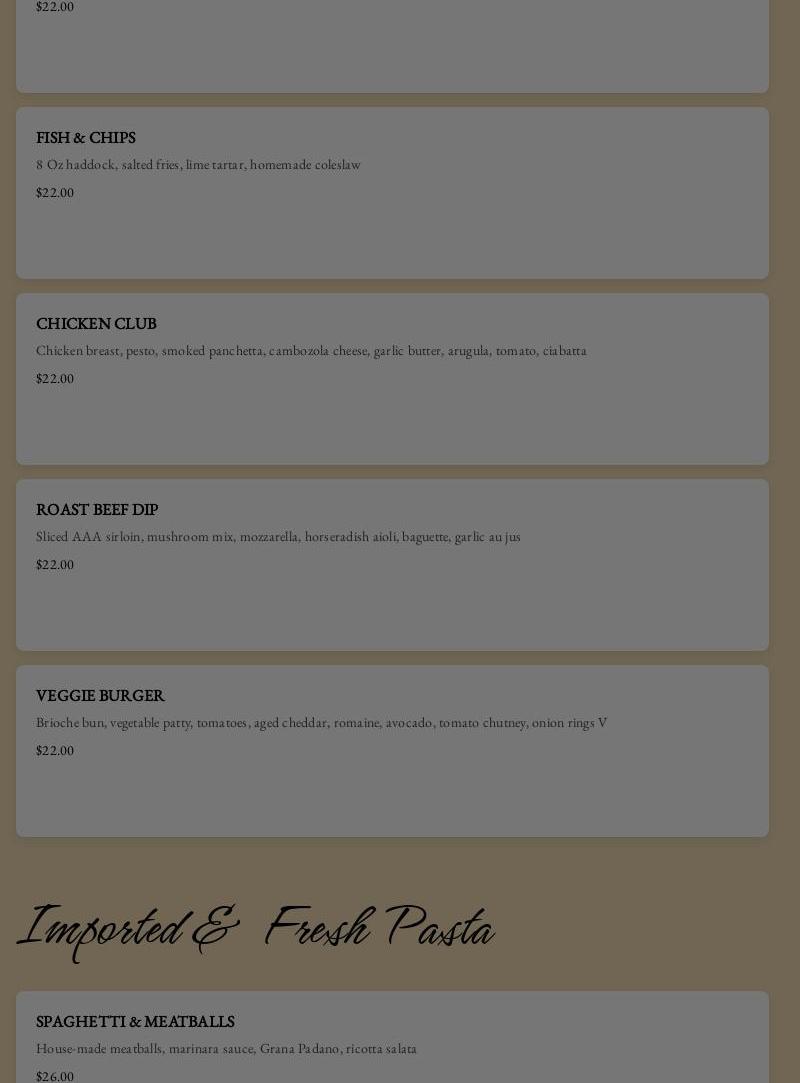 $22.00

FISH & CHIPS

8 Oz haddock, salted fries, lime tartar, homemade coleslaw

$22.00

CHICKEN CLUB

Chicken breast, pesto, smoked panchetta, cambozola cheese, garlic butter, arugula, tomato, ciabatta

$22.00

ROAST BEEF DIP

Sliced AAA sirloin, mushroom mix, mozzarella, horseradish aioli, baguette, garlic au jus

$22.00

VEGGIE BURGER

Brioche bun, vegetable patty, tomatoes, aged cheddar, romaine, avocado, tomato chutney, onion rings V

$22.00

Imported & Fresh Pasta

SPAGHETTI & MEATBALLS

House-made meatballs, marinara sauce, Grana Padano, ricotta salata

$26.00